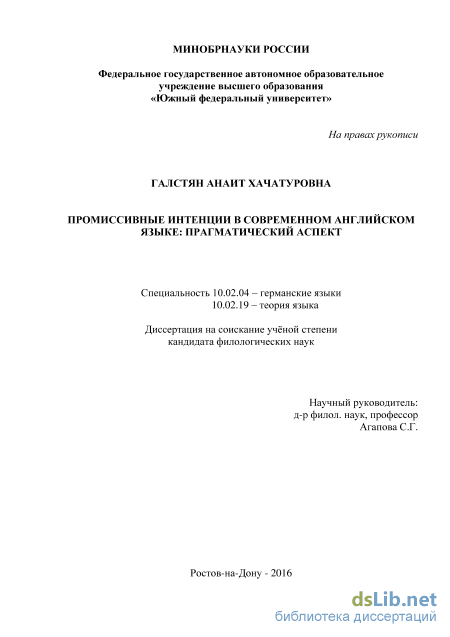 МИНОБРНАУКИ РОССИИ

Федеральное государственное автономное образовательное учреждение высшего образования «Южный федеральный университет»

На правах рукописи

ГАЛСТЯН АНАИТ ХАЧАТУРОВНА

ПРОМИССИВНЫЕ ИНТЕНЦИИ В СОВРЕМЕННОМ АНГЛИЙСКОМ ЯЗЫКЕ: ПРАГМАТИЧЕСКИЙ АСПЕКТ

Специальность 10.02.04 – германские языки
10.02.19 – теория языка

Диссертация на соискание учёной степени кандидата филологических наук

Научный руководитель:
д-р филол. наук, профессор
Агапова С.Г.

Ростов-на-Дону - 2016

dsLib.net
библиотека диссертаций